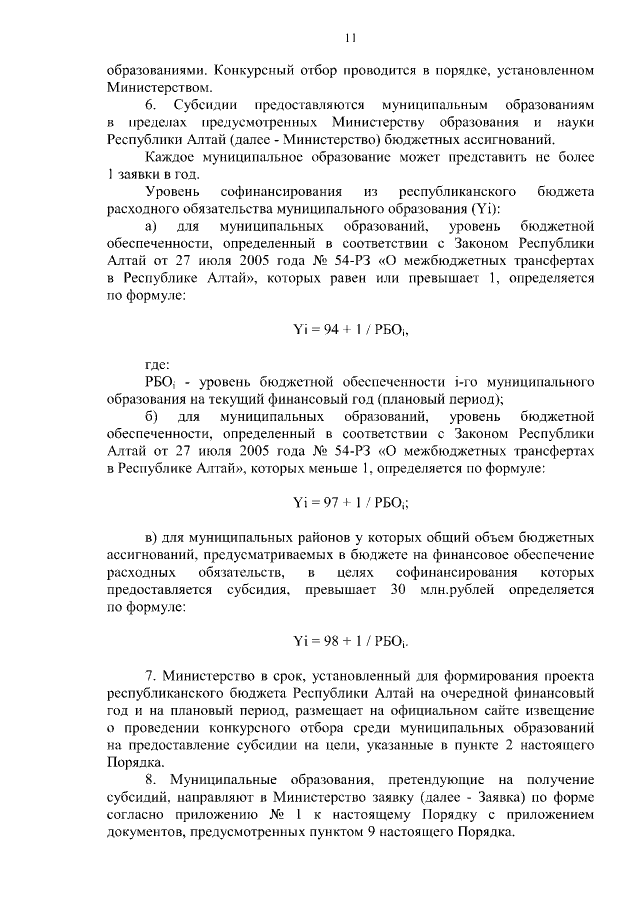 11

образованиями. Конкурсный отбор проводится в порядке, установленном Министерством.

6. Субсидии предоставляются муниципальным образованиям в пределах предусмотренных Министерству образования и науки Республики Алтай (далее - Министерство) бюджетных ассигнований.

Каждое муниципальное образование может представить не более 1 заявки в год.

Уровень софинансирования из республиканского бюджета расходного обязательства муниципального образования (Yi):

а) для муниципальных образований, уровень бюджетной обеспеченности, определенный в соответствии с Законом Республики Алтай от 27 июля 2005 года № 54-РЗ «О межбюджетных трансфертах в Республике Алтай», которых равен или превышает 1, определяется по формуле:

$Yi = 94 + 1 / РБО_i$,

где:

$РБО_i$ - уровень бюджетной обеспеченности i-го муниципального образования на текущий финансовый год (плановый период);

б) для муниципальных образований, уровень бюджетной обеспеченности, определенный в соответствии с Законом Республики Алтай от 27 июля 2005 года № 54-РЗ «О межбюджетных трансфертах в Республике Алтай», которых меньше 1, определяется по формуле:

$Yi = 97 + 1 / РБО_i$;

в) для муниципальных районов у которых общий объем бюджетных ассигнований, предусматриваемых в бюджете на финансовое обеспечение расходных обязательств, в целях софинансирования которых предоставляется субсидия, превышает 30 млн.рублей определяется по формуле:

$Yi = 98 + 1 / РБО_i$.

7. Министерство в срок, установленный для формирования проекта республиканского бюджета Республики Алтай на очередной финансовый год и на плановый период, размещает на официальном сайте извещение о проведении конкурсного отбора среди муниципальных образований на предоставление субсидии на цели, указанные в пункте 2 настоящего Порядка.

8. Муниципальные образования, претендующие на получение субсидий, направляют в Министерство заявку (далее - Заявка) по форме согласно приложению № 1 к настоящему Порядку с приложением документов, предусмотренных пунктом 9 настоящего Порядка.